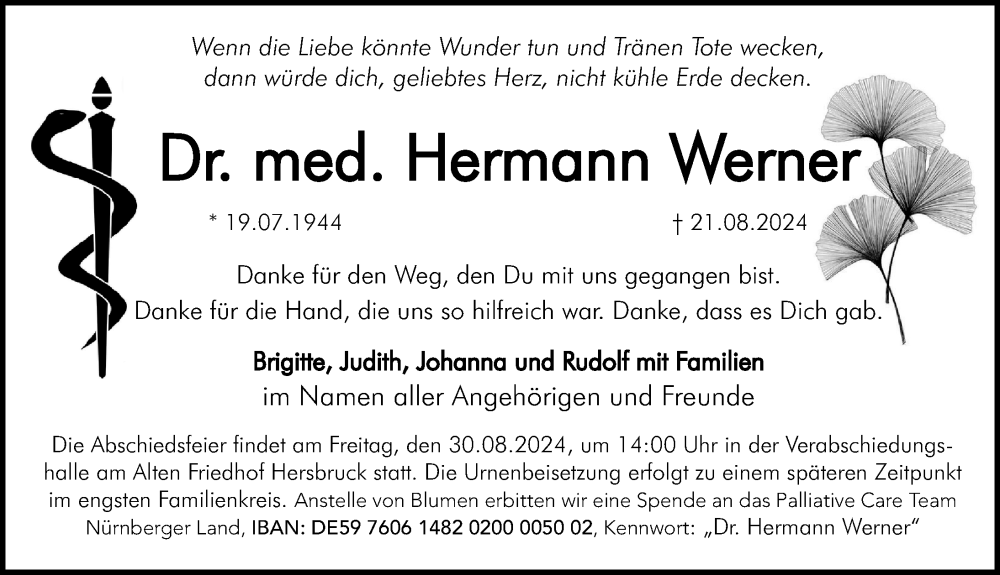 Wenn die Liebe könnte Wunder tun und Tränen Tote wecken,
dann würde dich, geliebtes Herz, nicht kühle Erde decken.

Dr. med. Hermann Werner

* 19.07.1944 † 21.08.2024

Danke für den Weg, den Du mit uns gegangen bist.
Danke für die Hand, die uns so hilfreich war. Danke, dass es Dich gab.

Brigitte, Judith, Johanna und Rudolf mit Familien
im Namen aller Angehörigen und Freunde

Die Abschiedsfeier findet am Freitag, den 30.08.2024, um 14:00 Uhr in der Verabschiedungshalle am Alten Friedhof Hersbruck statt. Die Urnenbeisetzung erfolgt zu einem späteren Zeitpunkt im engsten Familienkreis. Anstelle von Blumen erbitten wir eine Spende an das Palliative Care Team Nürnberger Land, IBAN: DE59 7606 1482 0200 0050 02, Kennwort: „Dr. Hermann Werner“